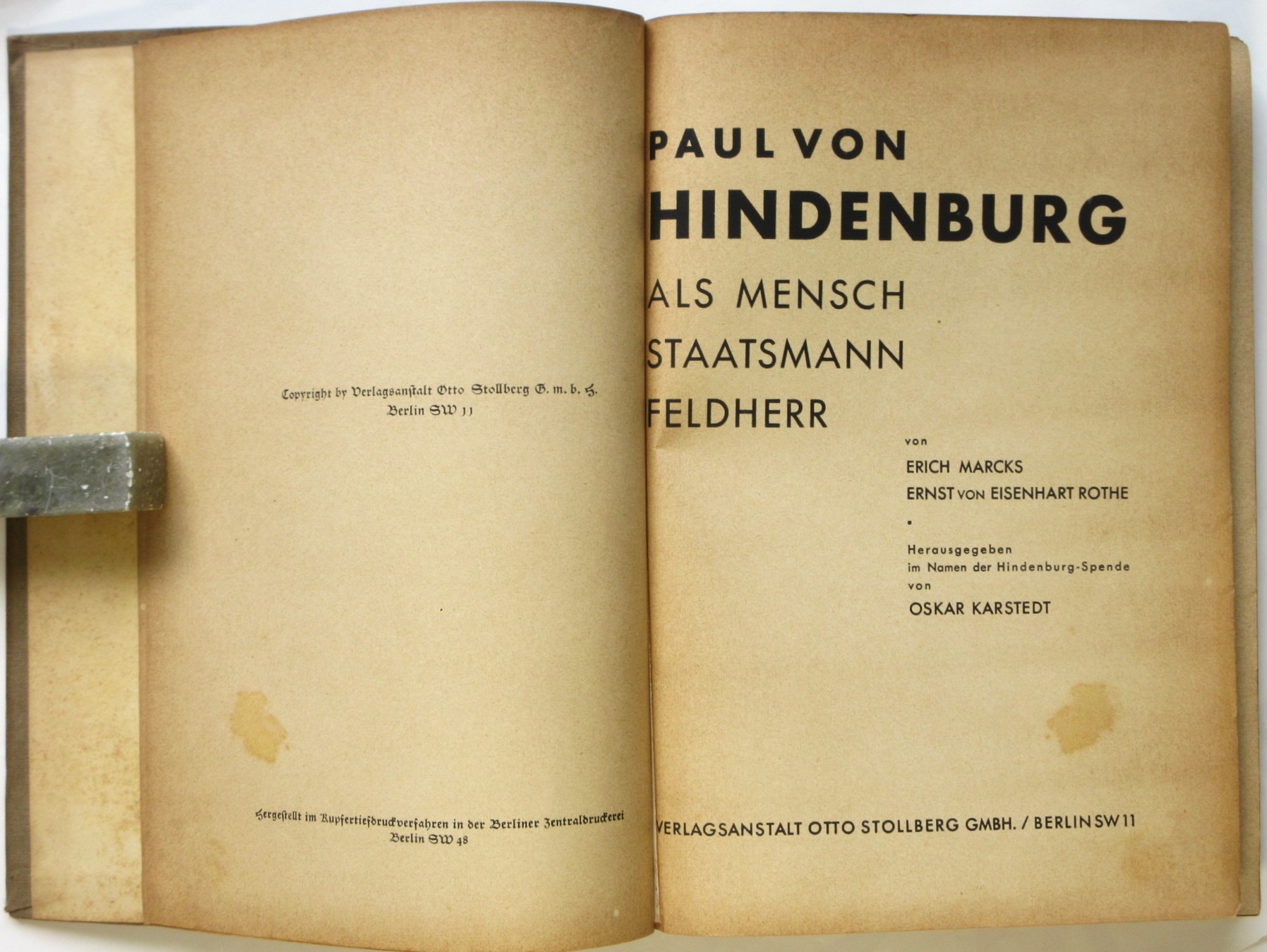 Copyright by Verlagsanstalt Otto Stollberg G. m. b. H.
Berlin SW 11

Hergestellt im Kupfertiefdruckverfahren in der Berliner Zentraldruckerei
Berlin SW 48

PAUL VON
HINDENBURG
ALS MENSCH
STAATSMANN
FELDHERR

von
ERICH MARCKS
ERNST VON EISENHART ROTHE

Herausgegeben
im Namen der Hindenburg-Spende
von
OSKAR KARSTEDT

VERLAGSANSTALT OTTO STOLLBERG GMBH. / BERLIN SW 11